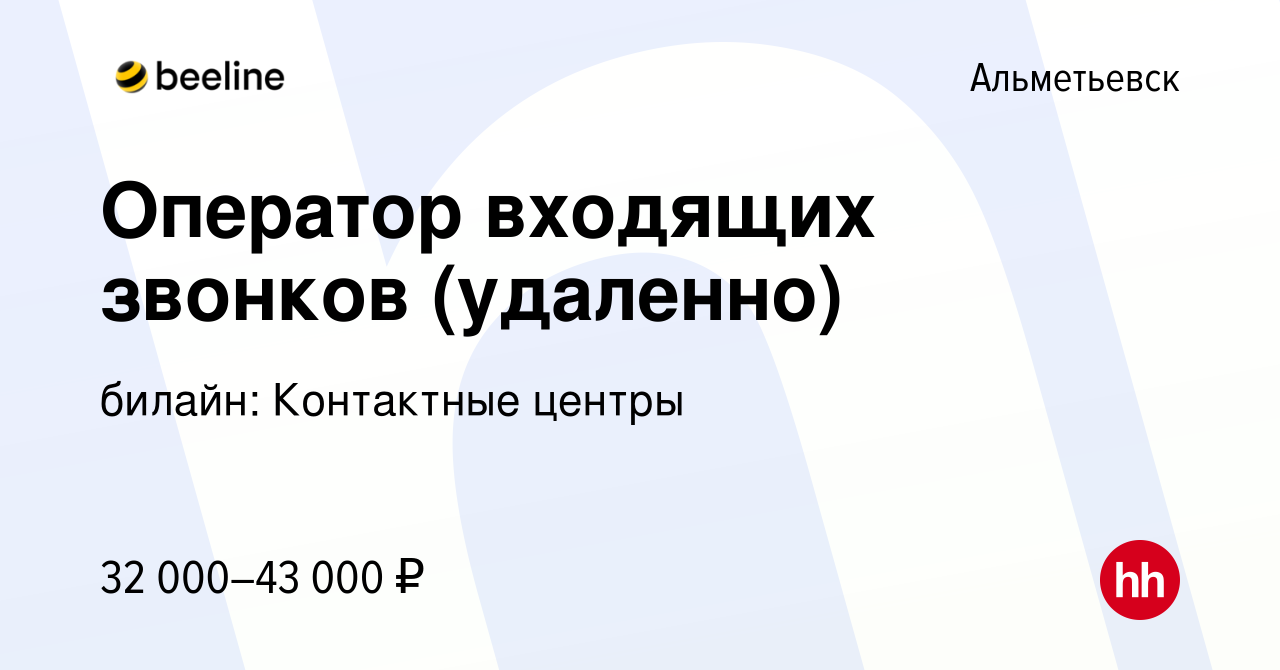 beeline

Альметьевск

Оператор входящих звонков (удаленно)

билайн: Контактные центры

32 000–43 000 ₽

hh